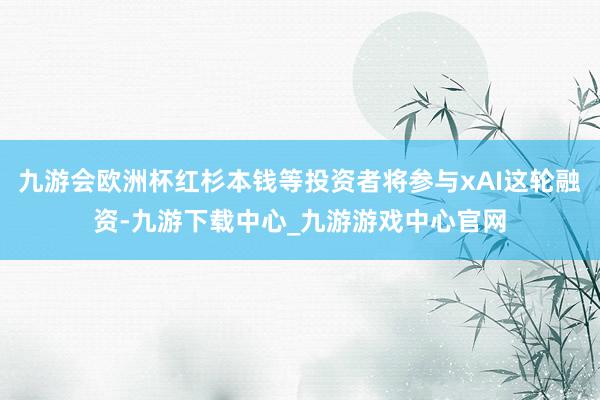 九游会欧洲杯红杉本钱等投资者将参与xAI这轮融资-九游下载中心_九游游戏中心官网